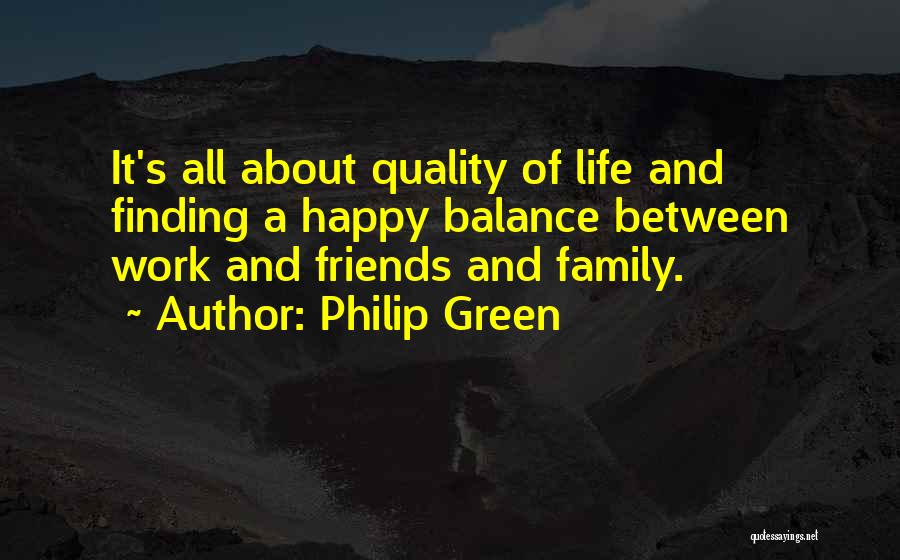 It's all about quality of life and finding a happy balance between work and friends and family.
~ Author: Philip Green

quotessayings.net